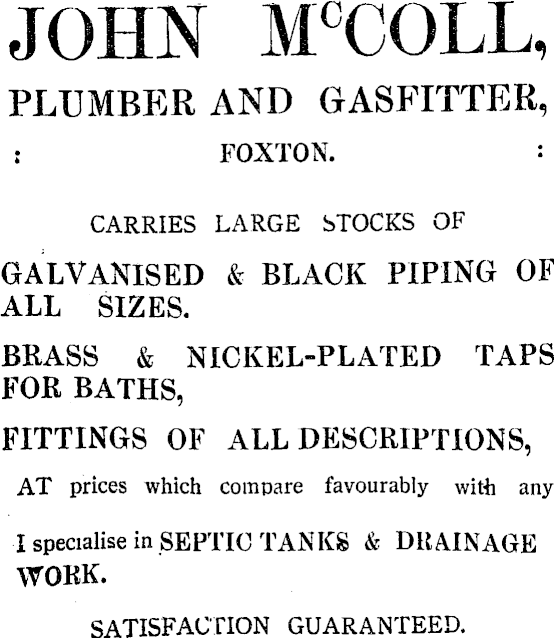 JOHN McCOLL,

PLUMBER AND GASFITTER,

: FOXTON. :

CARRIES LARGE STOCKS OF

GALVANISED & BLACK PIPING OF ALL SIZES.

BRASS & NICKEL-PLATED TAPS FOR BATHS,

FITTINGS OF ALL DESCRIPTIONS,

AT prices which compare favourably with any

I specialise in SEPTIC TANKS & DRAINAGE WORK.

SATISFACTION GUARANTEED.